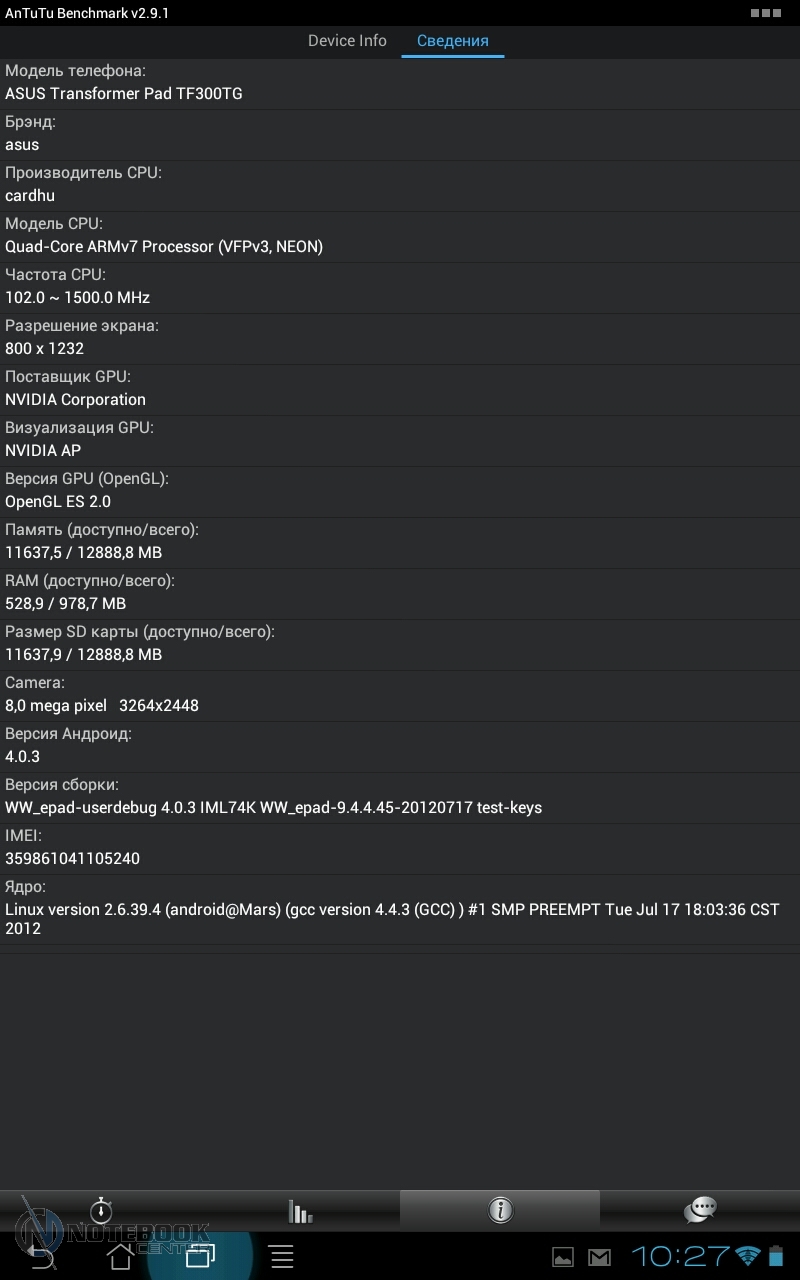 AnTuTu Benchmark v2.9.1

Device Info Сведения

Модель телефона:
ASUS Transformer Pad TF300TG

Брэнд:
asus

Производитель CPU:
cardhu

Модель CPU:
Quad-Core ARMv7 Processor (VFPv3, NEON)

Частота CPU:
102.0 ~ 1500.0 MHz

Разрешение экрана:
800 x 1232

Поставщик GPU:
NVIDIA Corporation

Визуализация GPU:
NVIDIA AP

Версия GPU (OpenGL):
OpenGL ES 2.0

Память (доступно/всего):
11637,5 / 12888,8 MB

RAM (доступно/всего):
528,9 / 978,7 MB

Размер SD карты (доступно/всего):
11637,9 / 12888,8 MB

Camera:
8,0 mega pixel 3264x2448

Версия Андроид:
4.0.3

Версия сборки:
WW_epad-userdebug 4.0.3 IML74K WW_epad-9.4.4.45-20120717 test-keys

IMEI:
359861041105240

Ядро:
Linux version 2.6.39.4 (android@Mars) (gcc version 4.4.3 (GCC) ) #1 SMP PREEMPT Tue Jul 17 18:03:36 CST 2012

NOTEBOOK CENTER

10:27